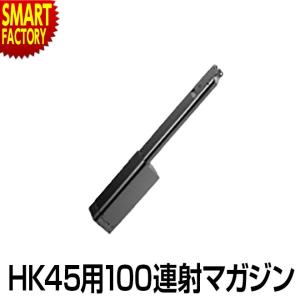 SMART FACTORY

HK45用100連射マガジン